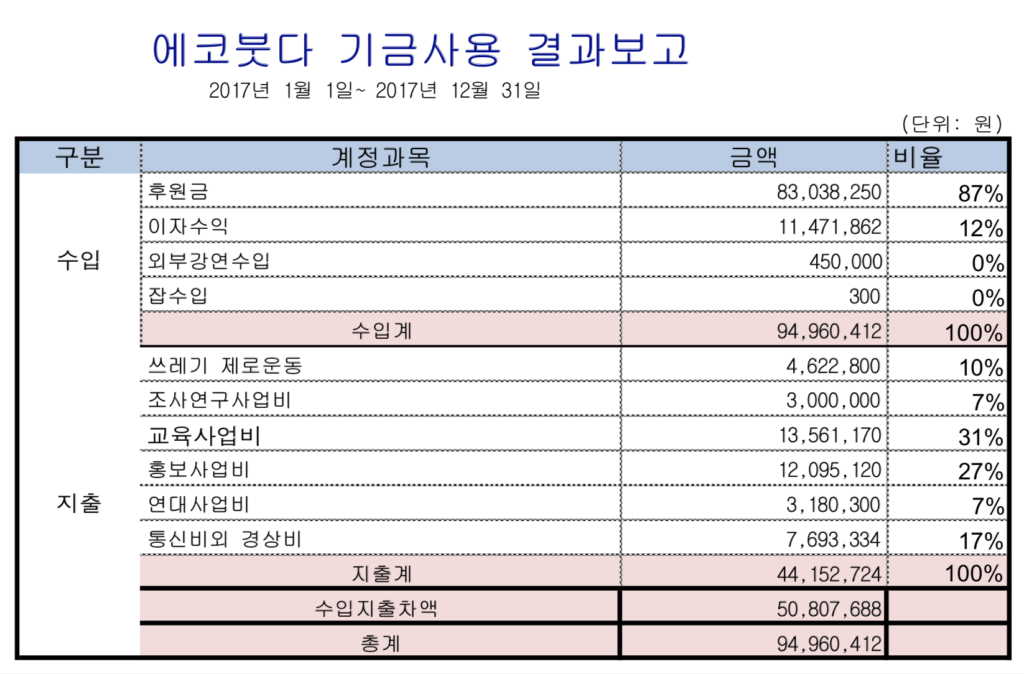 에코붓다 기금사용 결과보고

2017년 1월 1일~ 2017년 12월 31일

(단위: 원)

| 구분 | 계정과목 | 금액 | 비율 |
|---|---|---|---|
| 수입 | 후원금 | 83,038,250 | 87% |
| | 이자수익 | 11,471,862 | 12% |
| | 외부강연수입 | 450,000 | 0% |
| | 잡수입 | 300 | 0% |
| | 수입계 | 94,960,412 | 100% |
| 지출 | 쓰레기 제로운동 | 4,622,800 | 10% |
| | 조사연구사업비 | 3,000,000 | 7% |
| | 교육사업비 | 13,561,170 | 31% |
| | 홍보사업비 | 12,095,120 | 27% |
| | 연대사업비 | 3,180,300 | 7% |
| | 통신비외 경상비 | 7,693,334 | 17% |
| | 지출계 | 44,152,724 | 100% |
| | 수입지출차액 | 50,807,688 | |
| | 총계 | 94,960,412 | |